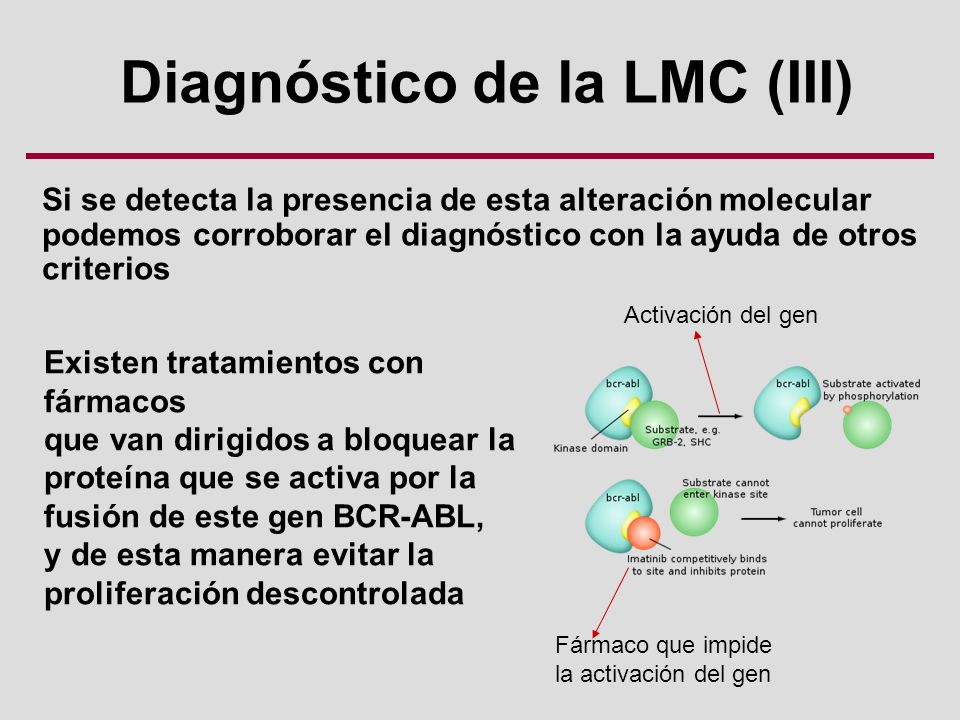 Diagnóstico de la LMC (III)

Si se detecta la presencia de esta alteración molecular podemos corroborar el diagnóstico con la ayuda de otros criterios

Existen tratamientos con fármacos
que van dirigidos a bloquear la proteína que se activa por la fusión de este gen BCR-ABL,
y de esta manera evitar la proliferación descontrolada

Activación del gen

bcr-abl

Kinase domain

Substrate, e.g. GRB-2, SHC

bcr-abl

Substrate activated by phosphorylation

bcr-abl

Substrate cannot enter kinase site

Tumor cell cannot proliferate

Imatinib competitively binds to site and inhibits protein

Fármaco que impide la activación del gen